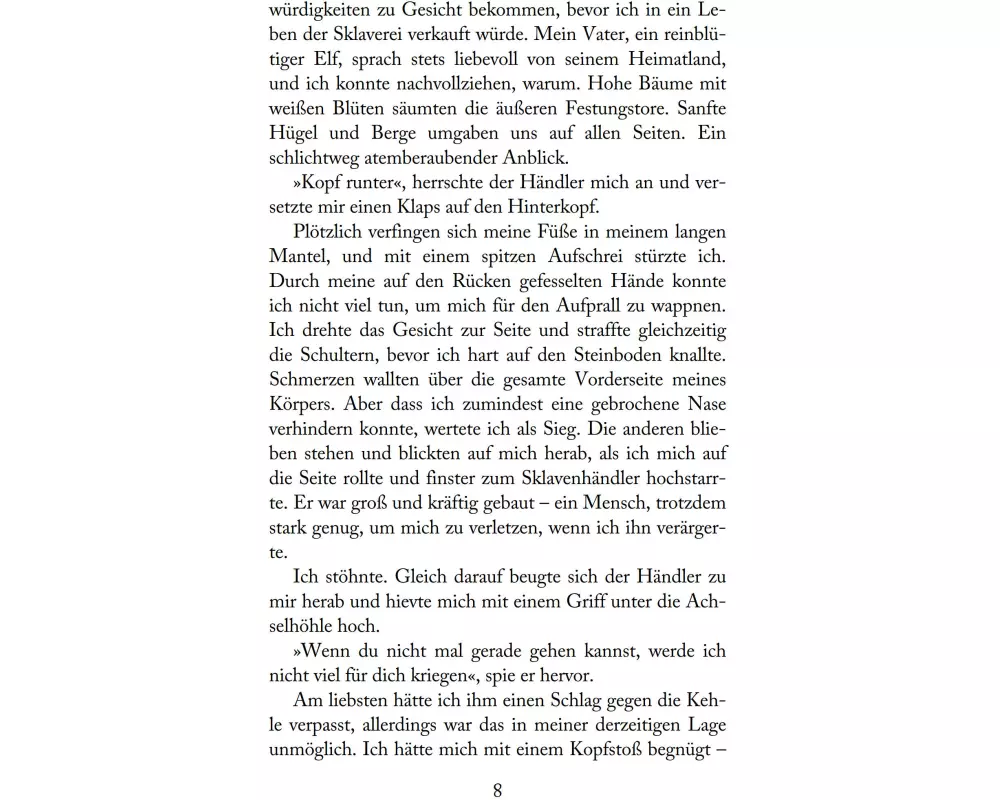 würdigkeiten zu Gesicht bekommen, bevor ich in ein Leben der Sklaverei verkauft würde. Mein Vater, ein reinblütiger Elf, sprach stets liebevoll von seinem Heimatland, und ich konnte nachvollziehen, warum. Hohe Bäume mit weißen Blüten säumten die äußeren Festungstore. Sanfte Hügel und Berge umgaben uns auf allen Seiten. Ein schlichtweg atemberaubender Anblick.

»Kopf runter«, herrschte der Händler mich an und versetzte mir einen Klaps auf den Hinterkopf.

Plötzlich verfingen sich meine Füße in meinem langen Mantel, und mit einem spitzen Aufschrei stürzte ich. Durch meine auf den Rücken gefesselten Hände konnte ich nicht viel tun, um mich für den Aufprall zu wappnen. Ich drehte das Gesicht zur Seite und straffte gleichzeitig die Schultern, bevor ich hart auf den Steinboden knallte. Schmerzen wallten über die gesamte Vorderseite meines Körpers. Aber dass ich zumindest eine gebrochene Nase verhindern konnte, wertete ich als Sieg. Die anderen blieben stehen und blickten auf mich herab, als ich mich auf die Seite rollte und finster zum Sklavenhändler hochstarrte. Er war groß und kräftig gebaut – ein Mensch, trotzdem stark genug, um mich zu verletzen, wenn ich ihn verärgerte.

Ich stöhnte. Gleich darauf beugte sich der Händler zu mir herab und hievte mich mit einem Griff unter die Achselhöhle hoch.

»Wenn du nicht mal gerade gehen kannst, werde ich nicht viel für dich kriegen«, spie er hervor.

Am liebsten hätte ich ihm einen Schlag gegen die Kehle verpasst, allerdings war das in meiner derzeitigen Lage unmöglich. Ich hätte mich mit einem Kopfstoß begnügt –

8